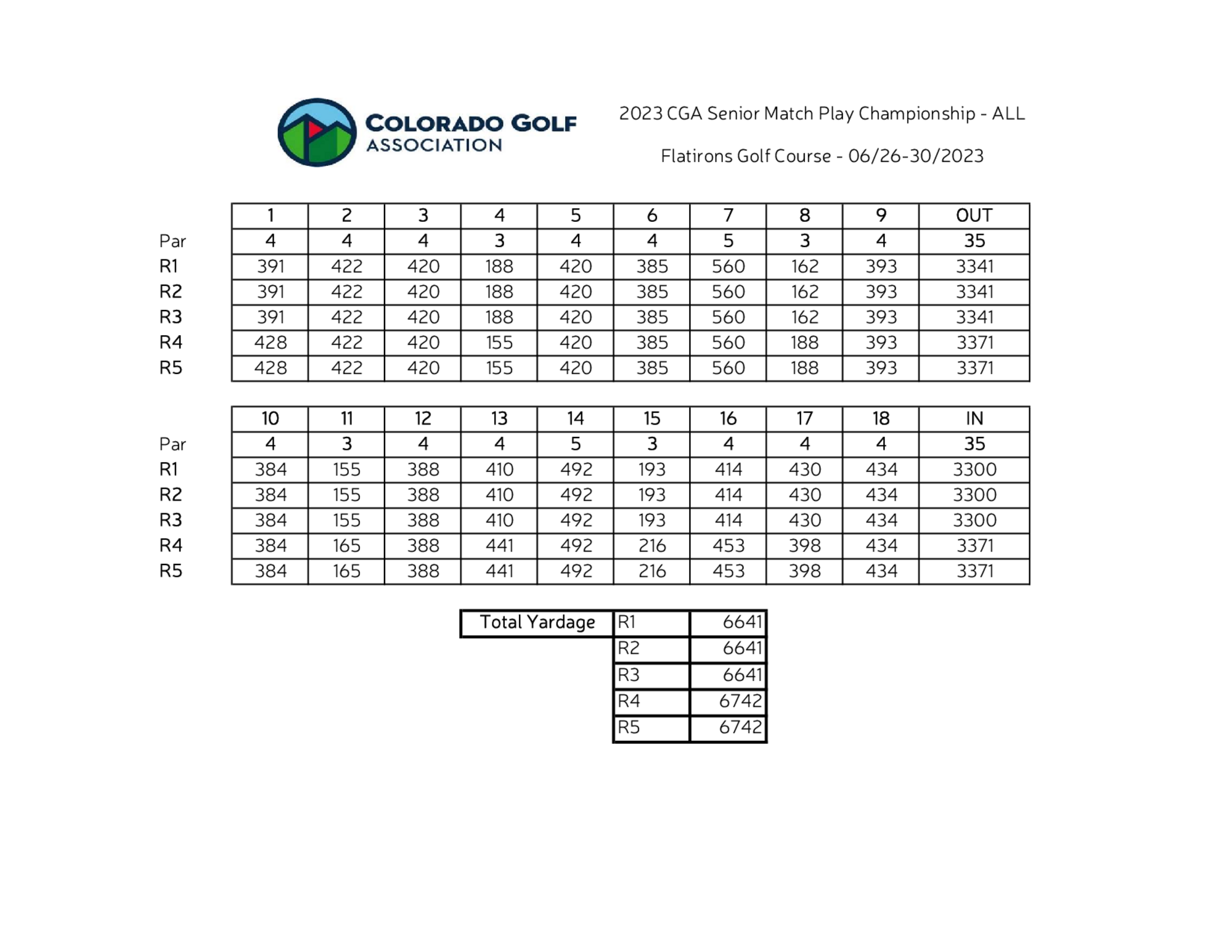 COLORADO GOLF ASSOCIATION

2023 CGA Senior Match Play Championship - ALL

Flatirons Golf Course - 06/26-30/2023

| | 1 | 2 | 3 | 4 | 5 | 6 | 7 | 8 | 9 | OUT |
|---|---|---|---|---|---|---|---|---|---|---|
| Par | 4 | 4 | 4 | 3 | 4 | 4 | 5 | 3 | 4 | 35 |
| R1 | 391 | 422 | 420 | 188 | 420 | 385 | 560 | 162 | 393 | 3341 |
| R2 | 391 | 422 | 420 | 188 | 420 | 385 | 560 | 162 | 393 | 3341 |
| R3 | 391 | 422 | 420 | 188 | 420 | 385 | 560 | 162 | 393 | 3341 |
| R4 | 428 | 422 | 420 | 155 | 420 | 385 | 560 | 188 | 393 | 3371 |
| R5 | 428 | 422 | 420 | 155 | 420 | 385 | 560 | 188 | 393 | 3371 |

| | 10 | 11 | 12 | 13 | 14 | 15 | 16 | 17 | 18 | IN |
|---|---|---|---|---|---|---|---|---|---|---|
| Par | 4 | 3 | 4 | 4 | 5 | 3 | 4 | 4 | 4 | 35 |
| R1 | 384 | 155 | 388 | 410 | 492 | 193 | 414 | 430 | 434 | 3300 |
| R2 | 384 | 155 | 388 | 410 | 492 | 193 | 414 | 430 | 434 | 3300 |
| R3 | 384 | 155 | 388 | 410 | 492 | 193 | 414 | 430 | 434 | 3300 |
| R4 | 384 | 165 | 388 | 441 | 492 | 216 | 453 | 398 | 434 | 3371 |
| R5 | 384 | 165 | 388 | 441 | 492 | 216 | 453 | 398 | 434 | 3371 |

| Total Yardage | R1 | 6641 |
|---|---|---|
| | R2 | 6641 |
| | R3 | 6641 |
| | R4 | 6742 |
| | R5 | 6742 |